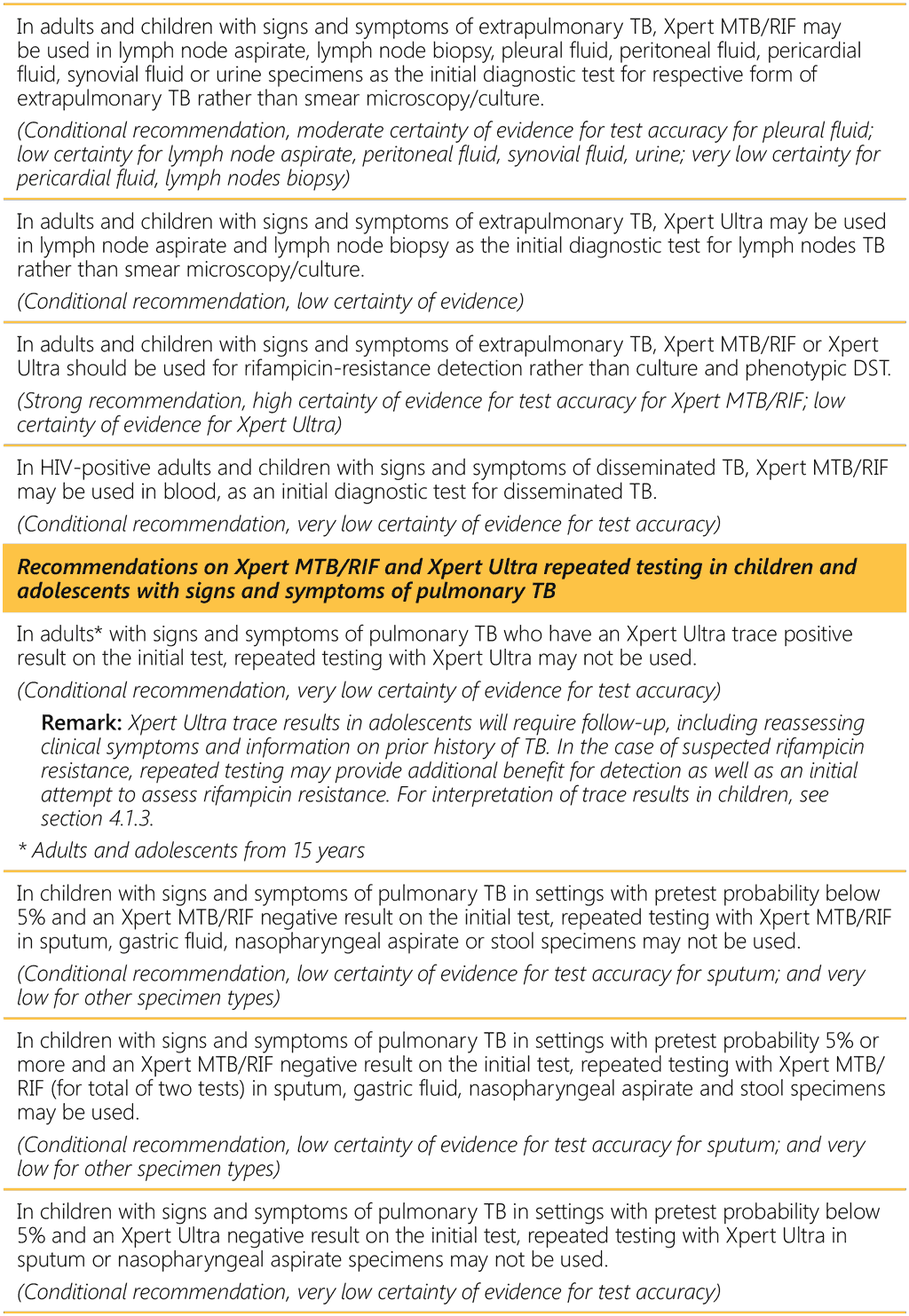 In adults and children with signs and symptoms of extrapulmonary TB, Xpert MTB/RIF may be used in lymph node aspirate, lymph node biopsy, pleural fluid, peritoneal fluid, pericardial fluid, synovial fluid or urine specimens as the initial diagnostic test for respective form of extrapulmonary TB rather than smear microscopy/culture.

(Conditional recommendation, moderate certainty of evidence for test accuracy for pleural fluid; low certainty for lymph node aspirate, peritoneal fluid, synovial fluid, urine; very low certainty for pericardial fluid, lymph nodes biopsy)

In adults and children with signs and symptoms of extrapulmonary TB, Xpert Ultra may be used in lymph node aspirate and lymph node biopsy as the initial diagnostic test for lymph nodes TB rather than smear microscopy/culture.

(Conditional recommendation, low certainty of evidence)

In adults and children with signs and symptoms of extrapulmonary TB, Xpert MTB/RIF or Xpert Ultra should be used for rifampicin-resistance detection rather than culture and phenotypic DST.

(Strong recommendation, high certainty of evidence for test accuracy for Xpert MTB/RIF; low certainty of evidence for Xpert Ultra)

In HIV-positive adults and children with signs and symptoms of disseminated TB, Xpert MTB/RIF may be used in blood, as an initial diagnostic test for disseminated TB.

(Conditional recommendation, very low certainty of evidence for test accuracy)

Recommendations on Xpert MTB/RIF and Xpert Ultra repeated testing in children and adolescents with signs and symptoms of pulmonary TB

In adults* with signs and symptoms of pulmonary TB who have an Xpert Ultra trace positive result on the initial test, repeated testing with Xpert Ultra may not be used.

(Conditional recommendation, very low certainty of evidence for test accuracy)

Remark: Xpert Ultra trace results in adolescents will require follow-up, including reassessing clinical symptoms and information on prior history of TB. In the case of suspected rifampicin resistance, repeated testing may provide additional benefit for detection as well as an initial attempt to assess rifampicin resistance. For interpretation of trace results in children, see section 4.1.3.

* Adults and adolescents from 15 years

In children with signs and symptoms of pulmonary TB in settings with pretest probability below 5% and an Xpert MTB/RIF negative result on the initial test, repeated testing with Xpert MTB/RIF in sputum, gastric fluid, nasopharyngeal aspirate or stool specimens may not be used.

(Conditional recommendation, low certainty of evidence for test accuracy for sputum; and very low for other specimen types)

In children with signs and symptoms of pulmonary TB in settings with pretest probability 5% or more and an Xpert MTB/RIF negative result on the initial test, repeated testing with Xpert MTB/RIF (for total of two tests) in sputum, gastric fluid, nasopharyngeal aspirate and stool specimens may be used.

(Conditional recommendation, low certainty of evidence for test accuracy for sputum; and very low for other specimen types)

In children with signs and symptoms of pulmonary TB in settings with pretest probability below 5% and an Xpert Ultra negative result on the initial test, repeated testing with Xpert Ultra in sputum or nasopharyngeal aspirate specimens may not be used.

(Conditional recommendation, very low certainty of evidence for test accuracy)